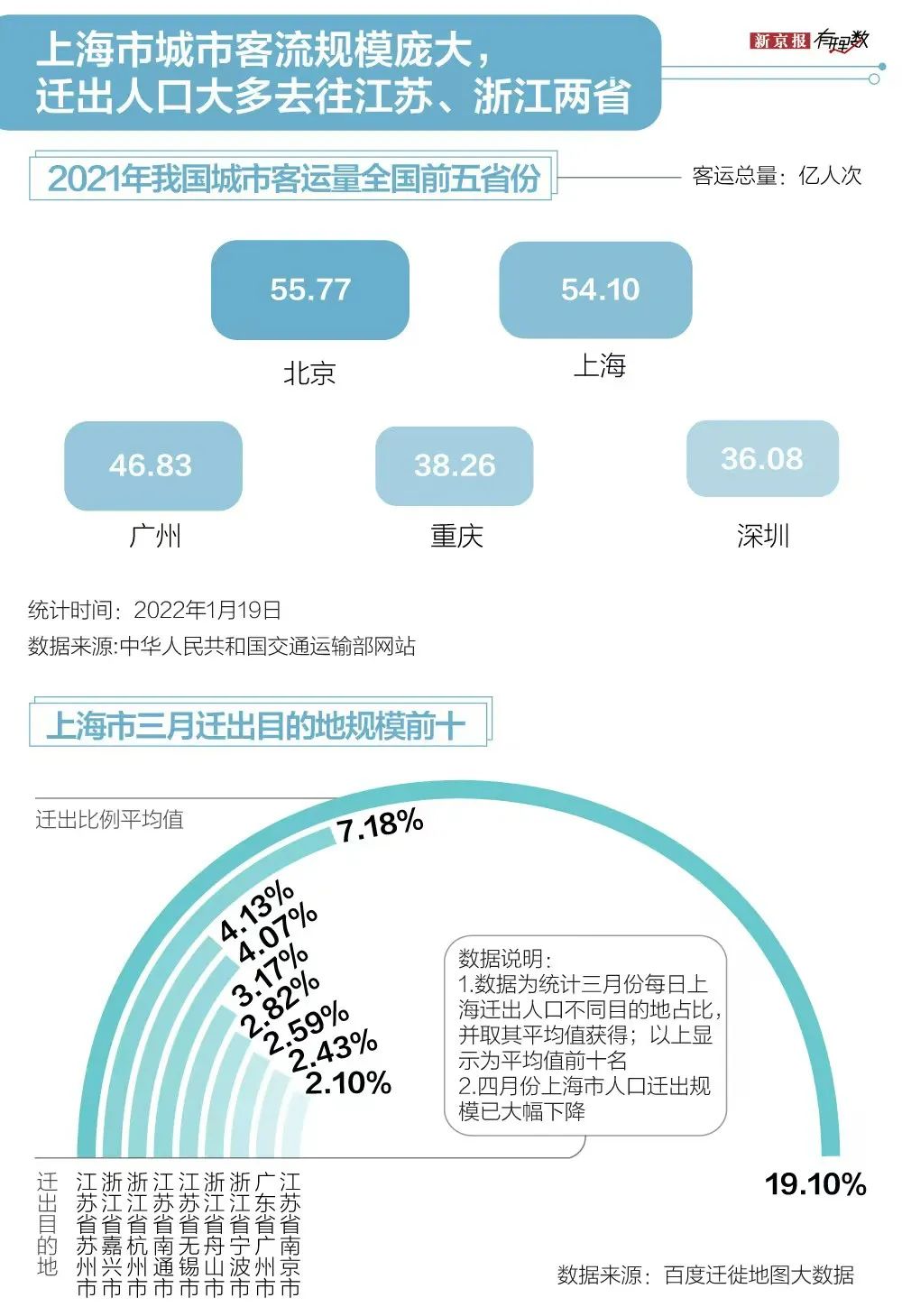 上海市城市客流规模庞大，
迁出人口大多去往江苏、浙江两省

新京报 有理数

2021年我国城市客运量全国前五省份

客运总量：亿人次

55.77
北京

54.10
上海

46.83
广州

38.26
重庆

36.08
深圳

统计时间：2022年1月19日
数据来源:中华人民共和国交通运输部网站

上海市三月迁出目的地规模前十

迁出比例平均值

7.18%
4.13%
4.07%
3.17%
2.82%
2.59%
2.43%
2.10%

19.10%

数据说明：
1.数据为统计三月份每日上海迁出人口不同目的地占比，并取其平均值获得；以上显示为平均值前十名
2.四月份上海市人口迁出规模已大幅下降

迁出目的地
江苏省苏州市
浙江省嘉兴市
浙江省杭州市
江苏省南通市
江苏省无锡市
浙江省舟山市
浙江省宁波市
广东省广州市
江苏省南京市

数据来源：百度迁徙地图大数据